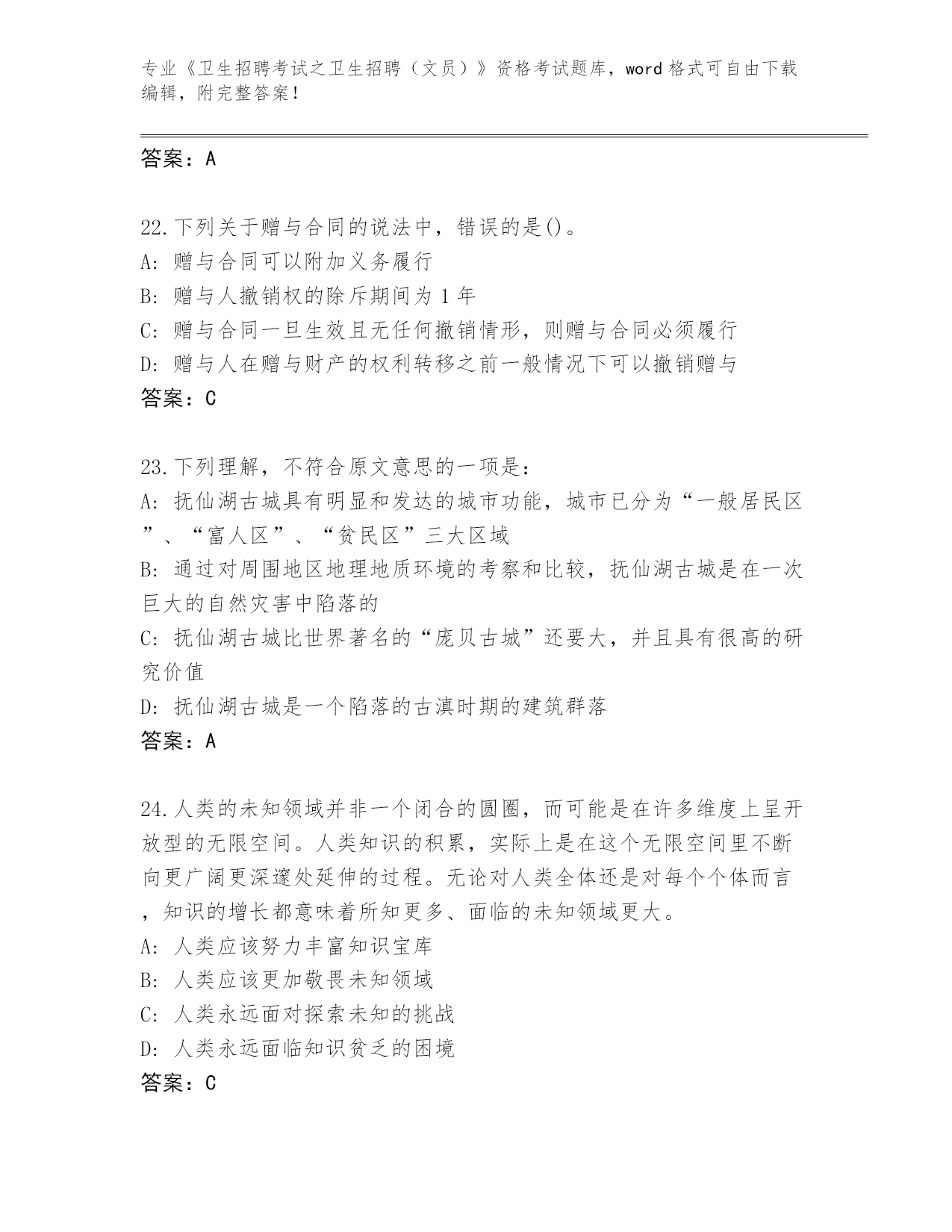 专业《卫生招聘考试之卫生招聘（文员）》资格考试题库，word 格式可自由下载编辑，附完整答案！

答案：A

22.下列关于赠与合同的说法中，错误的是()。
A: 赠与合同可以附加义务履行
B: 赠与人撤销权的除斥期间为 1 年
C: 赠与合同一旦生效且无任何撤销情形，则赠与合同必须履行
D: 赠与人在赠与财产的权利转移之前一般情况下可以撤销赠与
答案：C

23.下列理解，不符合原文意思的一项是：
A: 抚仙湖古城具有明显和发达的城市功能，城市已分为“一般居民区”、“富人区”、“贫民区”三大区域
B: 通过对周围地区地理地质环境的考察和比较，抚仙湖古城是在一次巨大的自然灾害中陷落的
C: 抚仙湖古城比世界著名的“庞贝古城”还要大，并且具有很高的研究价值
D: 抚仙湖古城是一个陷落的古滇时期的建筑群落
答案：A

24.人类的未知领域并非一个闭合的圆圈，而可能是在许多维度上呈开放型的无限空间。人类知识的积累，实际上是在这个无限空间里不断向更广阔更深邃处延伸的过程。无论对人类全体还是对每个个体而言，知识的增长都意味着所知更多、面临的未知领域更大。
A: 人类应该努力丰富知识宝库
B: 人类应该更加敬畏未知领域
C: 人类永远面对探索未知的挑战
D: 人类永远面临知识贫乏的困境
答案：C